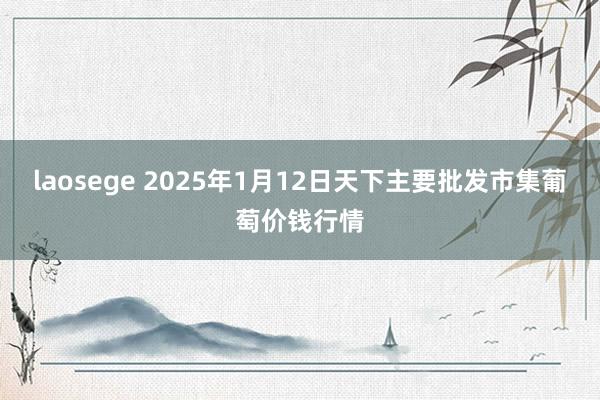 laosege 2025年1月12日天下主要批发市集葡萄价钱行情